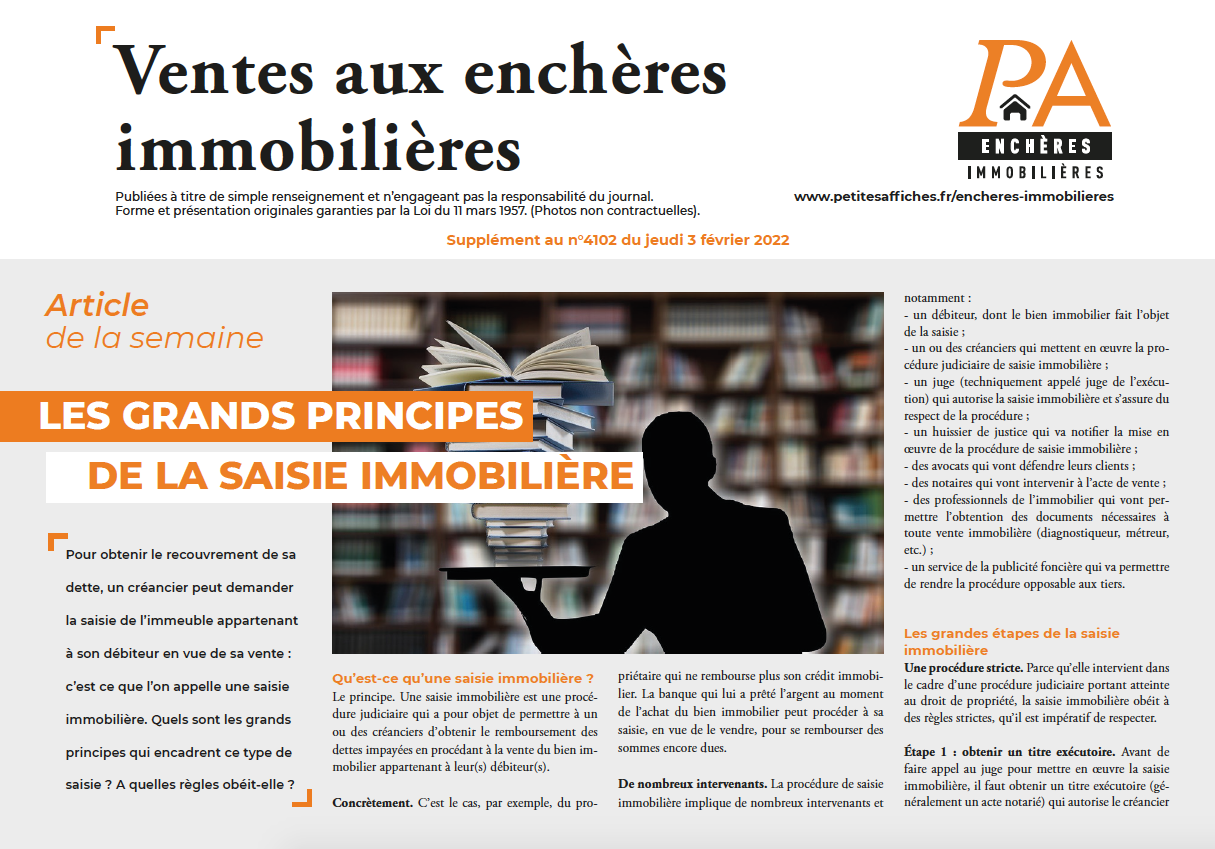 Ventes aux enchères immobilières

PA
ENCHÈRES
IMMOBILIÈRES

Publiées à titre de simple renseignement et n'engageant pas la responsabilité du journal.
Forme et présentation originales garanties par la Loi du 11 mars 1957. (Photos non contractuelles).

www.petitesaffiches.fr/encheres-immobilieres

Supplément au n°4102 du jeudi 3 février 2022

Article
de la semaine

LES GRANDS PRINCIPES
DE LA SAISIE IMMOBILIÈRE

Pour obtenir le recouvrement de sa dette, un créancier peut demander la saisie de l'immeuble appartenant à son débiteur en vue de sa vente : c'est ce que l'on appelle une saisie immobilière. Quels sont les grands principes qui encadrent ce type de saisie ? A quelles règles obéit-elle ?

Qu'est-ce qu'une saisie immobilière ?
Le principe. Une saisie immobilière est une procédure judiciaire qui a pour objet de permettre à un ou des créanciers d'obtenir le remboursement des dettes impayées en procédant à la vente du bien immobilier appartenant à leur(s) débiteur(s).

Concrètement. C'est le cas, par exemple, du propriétaire qui ne rembourse plus son crédit immobilier. La banque qui lui a prêté l'argent au moment de l'achat du bien immobilier peut procéder à sa saisie, en vue de le vendre, pour se rembourser des sommes encore dues.

De nombreux intervenants. La procédure de saisie immobilière implique de nombreux intervenants et notamment :
- un débiteur, dont le bien immobilier fait l'objet de la saisie ;
- un ou des créanciers qui mettent en œuvre la procédure judiciaire de saisie immobilière ;
- un juge (techniquement appelé juge de l'exécution) qui autorise la saisie immobilière et s'assure du respect de la procédure ;
- un huissier de justice qui va notifier la mise en œuvre de la procédure de saisie immobilière ;
- des avocats qui vont défendre leurs clients ;
- des notaires qui vont intervenir à l'acte de vente ;
- des professionnels de l'immobilier qui vont permettre l'obtention des documents nécessaires à toute vente immobilière (diagnostiqueur, métreur, etc.) ;
- un service de la publicité foncière qui va permettre de rendre la procédure opposable aux tiers.

Les grandes étapes de la saisie immobilière
Une procédure stricte. Parce qu'elle intervient dans le cadre d'une procédure judiciaire portant atteinte au droit de propriété, la saisie immobilière obéit à des règles strictes, qu'il est impératif de respecter.

Étape 1 : obtenir un titre exécutoire. Avant de faire appel au juge pour mettre en œuvre la saisie immobilière, il faut obtenir un titre exécutoire (généralement un acte notarié) qui autorise le créancier